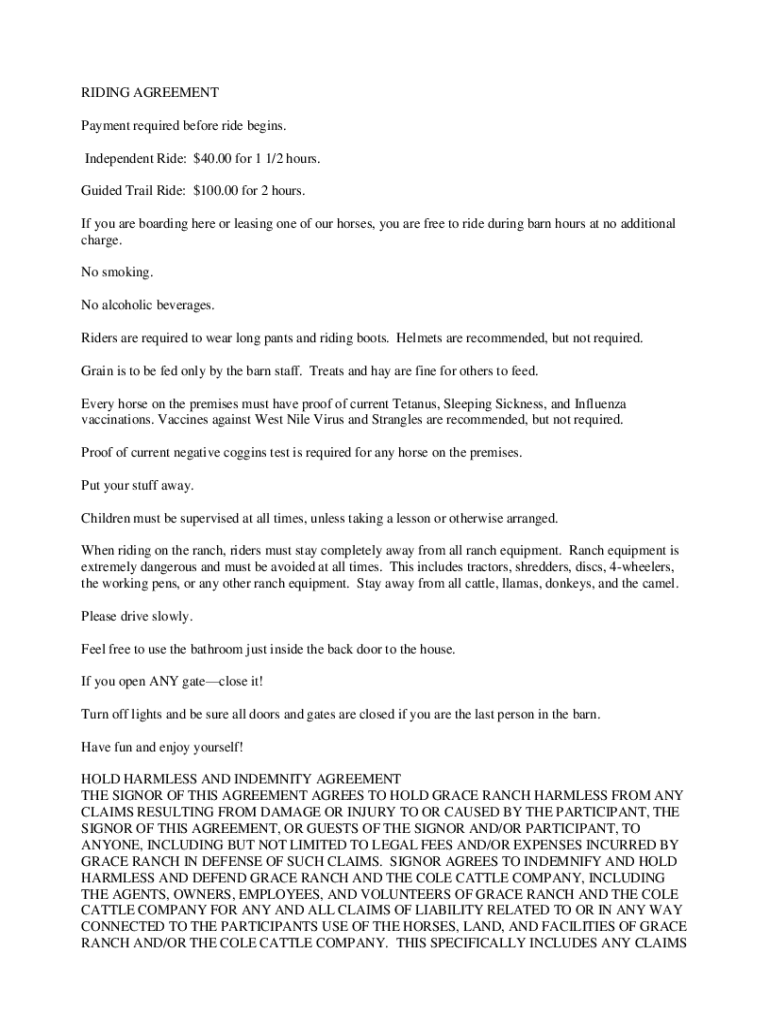 RIDING AGREEMENT

Payment required before ride begins.

Independent Ride: $40.00 for 1 1/2 hours.

Guided Trail Ride: $100.00 for 2 hours.

If you are boarding here or leasing one of our horses, you are free to ride during barn hours at no additional charge.

No smoking.

No alcoholic beverages.

Riders are required to wear long pants and riding boots. Helmets are recommended, but not required.

Grain is to be fed only by the barn staff. Treats and hay are fine for others to feed.

Every horse on the premises must have proof of current Tetanus, Sleeping Sickness, and Influenza vaccinations. Vaccines against West Nile Virus and Strangles are recommended, but not required.

Proof of current negative coggins test is required for any horse on the premises.

Put your stuff away.

Children must be supervised at all times, unless taking a lesson or otherwise arranged.

When riding on the ranch, riders must stay completely away from all ranch equipment. Ranch equipment is extremely dangerous and must be avoided at all times. This includes tractors, shredders, discs, 4-wheelers, the working pens, or any other ranch equipment. Stay away from all cattle, llamas, donkeys, and the camel.

Please drive slowly.

Feel free to use the bathroom just inside the back door to the house.

If you open ANY gate—close it!

Turn off lights and be sure all doors and gates are closed if you are the last person in the barn.

Have fun and enjoy yourself!

HOLD HARMLESS AND INDEMNITY AGREEMENT
THE SIGNOR OF THIS AGREEMENT AGREES TO HOLD GRACE RANCH HARMLESS FROM ANY CLAIMS RESULTING FROM DAMAGE OR INJURY TO OR CAUSED BY THE PARTICIPANT, THE SIGNOR OF THIS AGREEMENT, OR GUESTS OF THE SIGNOR AND/OR PARTICIPANT, TO ANYONE, INCLUDING BUT NOT LIMITED TO LEGAL FEES AND/OR EXPENSES INCURRED BY GRACE RANCH IN DEFENSE OF SUCH CLAIMS. SIGNOR AGREES TO INDEMNIFY AND HOLD HARMLESS AND DEFEND GRACE RANCH AND THE COLE CATTLE COMPANY, INCLUDING THE AGENTS, OWNERS, EMPLOYEES, AND VOLUNTEERS OF GRACE RANCH AND THE COLE CATTLE COMPANY FOR ANY AND ALL CLAIMS OF LIABILITY RELATED TO OR IN ANY WAY CONNECTED TO THE PARTICIPANTS USE OF THE HORSES, LAND, AND FACILITIES OF GRACE RANCH AND/OR THE COLE CATTLE COMPANY. THIS SPECIFICALLY INCLUDES ANY CLAIMS